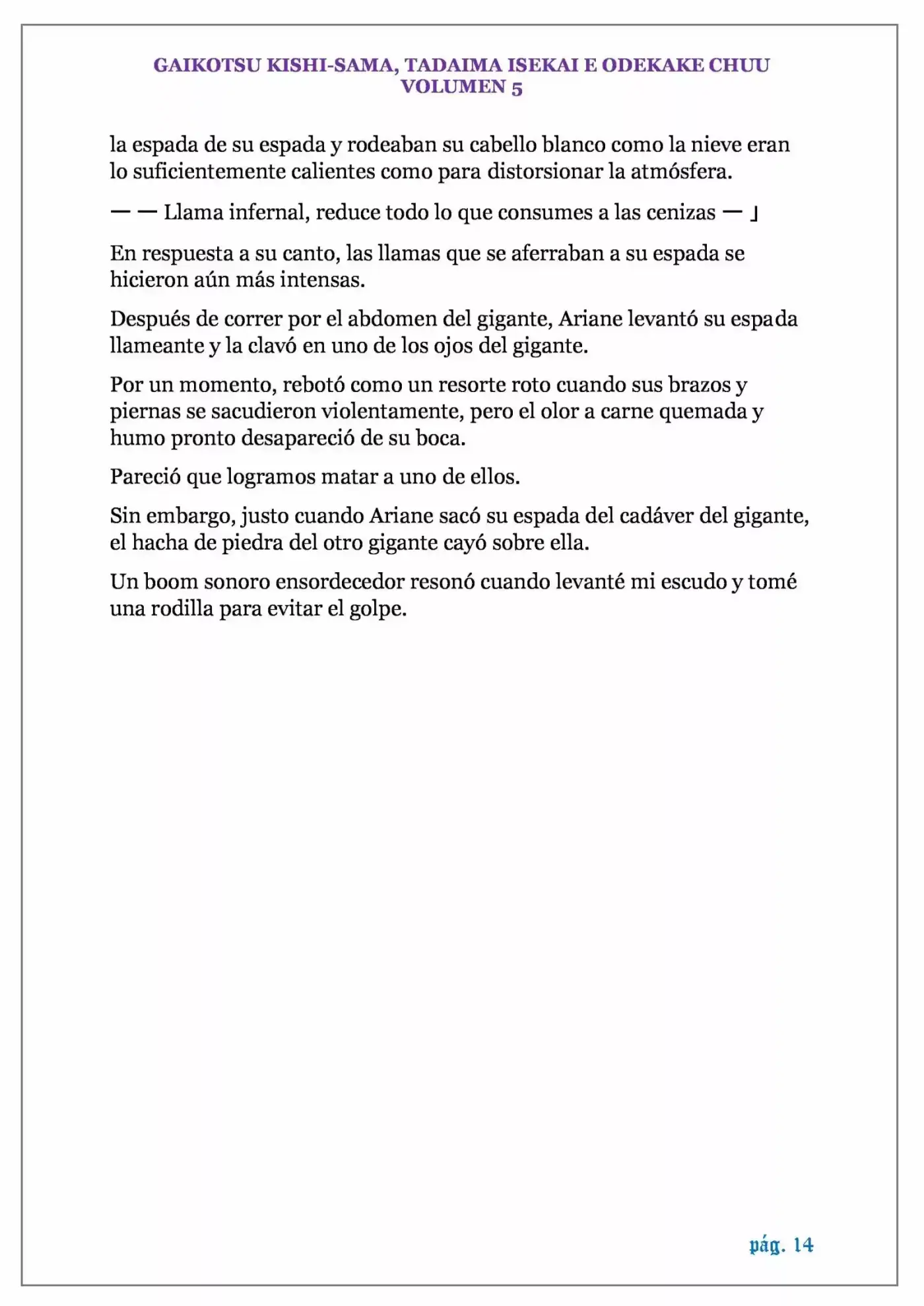 GAIKOTSU KISHI-SAMA, TADAIMA ISEKAI E ODEKAKE CHUU
VOLUMEN 5

la espada de su espada y rodeaban su cabello blanco como la nieve eran lo suficientemente calientes como para distorsionar la atmósfera.

— — Llama infernal, reduce todo lo que consumes a las cenizas — 」

En respuesta a su canto, las llamas que se aferraban a su espada se hicieron aún más intensas.

Después de correr por el abdomen del gigante, Ariane levantó su espada llameante y la clavó en uno de los ojos del gigante.

Por un momento, rebotó como un resorte roto cuando sus brazos y piernas se sacudieron violentamente, pero el olor a carne quemada y humo pronto desapareció de su boca.

Pareció que logramos matar a uno de ellos.

Sin embargo, justo cuando Ariane sacó su espada del cadáver del gigante, el hacha de piedra del otro gigante cayó sobre ella.

Un boom sonoro ensordecedor resonó cuando levanté mi escudo y tomé una rodilla para evitar el golpe.

pág. 14